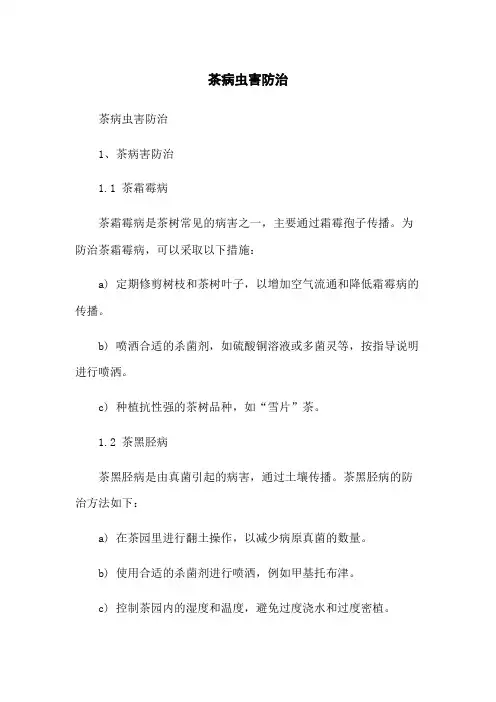 茶病虫害防治

茶病虫害防治

1、茶病害防治

1.1 茶霜霉病

茶霜霉病是茶树常见的病害之一，主要通过霜霉孢子传播。为防治茶霜霉病，可以采取以下措施：

a) 定期修剪树枝和茶树叶子，以增加空气流通和降低霜霉病的传播。

b) 喷洒合适的杀菌剂，如硫酸铜溶液或多菌灵等，按指导说明进行喷洒。

c) 种植抗性强的茶树品种，如“雪片”茶。

1.2 茶黑胫病

茶黑胫病是由真菌引起的病害，通过土壤传播。茶黑胫病的防治方法如下：

a) 在茶园里进行翻土操作，以减少病原真菌的数量。

b) 使用合适的杀菌剂进行喷洒，例如甲基托布津。

c) 控制茶园内的湿度和温度，避免过度浇水和过度密植。